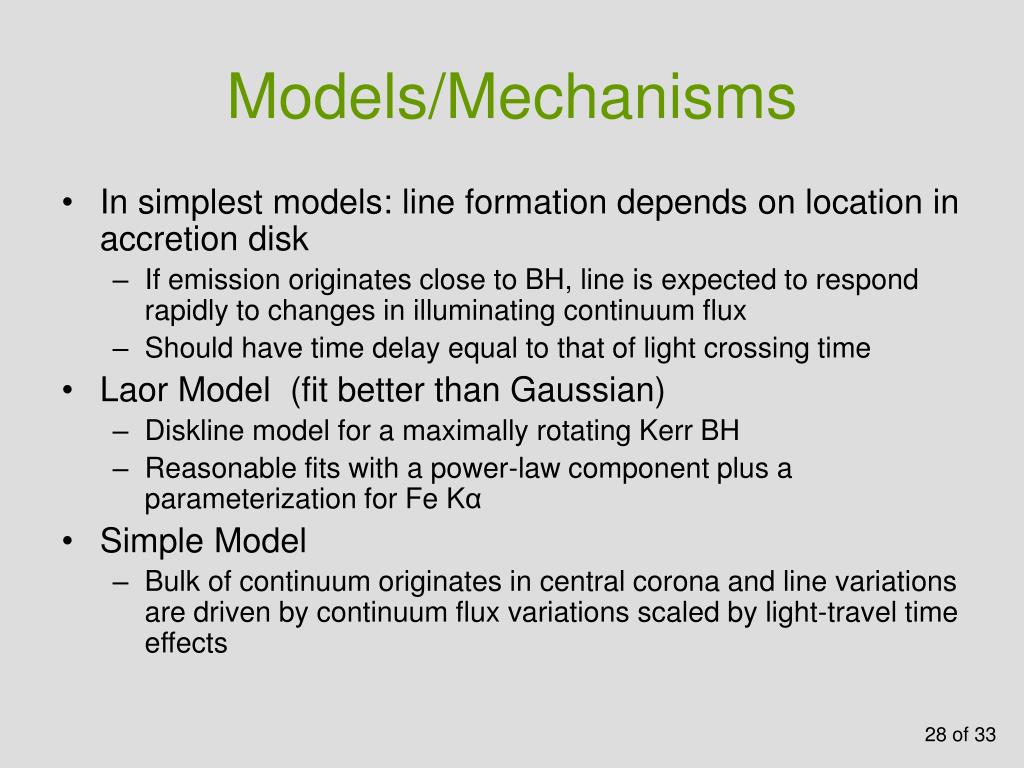 Models/Mechanisms

• In simplest models: line formation depends on location in accretion disk
– If emission originates close to BH, line is expected to respond rapidly to changes in illuminating continuum flux
– Should have time delay equal to that of light crossing time
• Laor Model (fit better than Gaussian)
– Diskline model for a maximally rotating Kerr BH
– Reasonable fits with a power-law component plus a parameterization for Fe Kα
• Simple Model
– Bulk of continuum originates in central corona and line variations are driven by continuum flux variations scaled by light-travel time effects

28 of 33